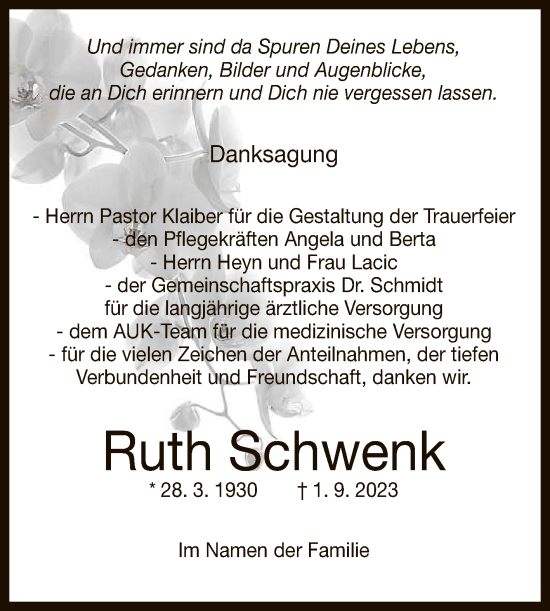 Und immer sind da Spuren Deines Lebens,
Gedanken, Bilder und Augenblicke,
die an Dich erinnern und Dich nie vergessen lassen.

Danksagung

- Herrn Pastor Klaiber für die Gestaltung der Trauerfeier
- den Pflegekräften Angela und Berta
- Herrn Heyn und Frau Lacic
- der Gemeinschaftspraxis Dr. Schmidt
für die langjährige ärztliche Versorgung
- dem AUK-Team für die medizinische Versorgung
- für die vielen Zeichen der Anteilnahmen, der tiefen Verbundenheit und Freundschaft, danken wir.

Ruth Schwenk

* 28. 3. 1930 † 1. 9. 2023

Im Namen der Familie